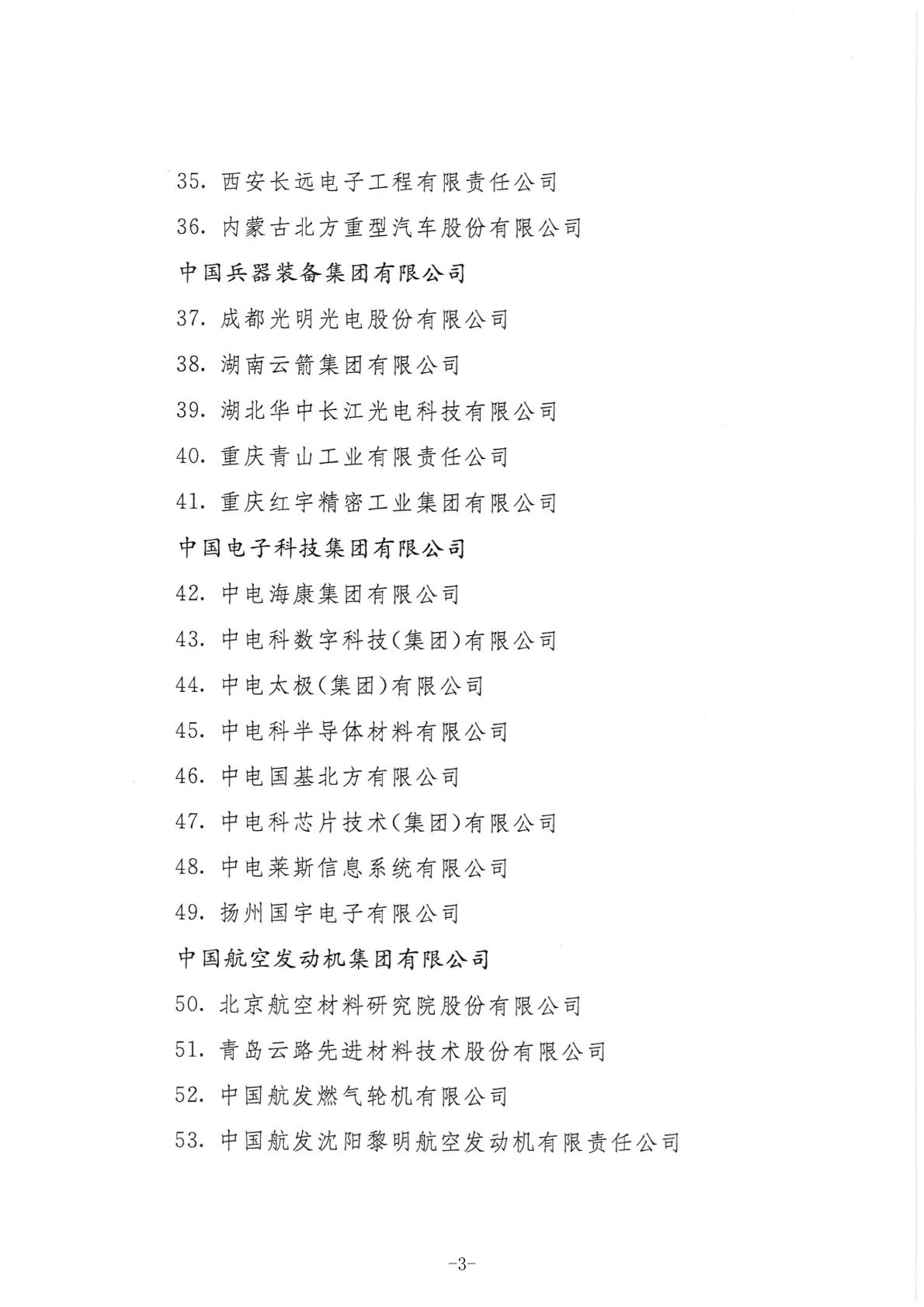 35. 西安长远电子工程有限责任公司

36. 内蒙古北方重型汽车股份有限公司

中国兵器装备集团有限公司

37. 成都光明光电股份有限公司

38. 湖南云箭集团有限公司

39. 湖北华中长江光电科技有限公司

40. 重庆青山工业有限责任公司

41. 重庆红宇精密工业集团有限公司

中国电子科技集团有限公司

42. 中电海康集团有限公司

43. 中电科数字科技(集团)有限公司

44. 中电太极(集团)有限公司

45. 中电科半导体材料有限公司

46. 中电国基北方有限公司

47. 中电科芯片技术(集团)有限公司

48. 中电莱斯信息系统有限公司

49. 扬州国宇电子有限公司

中国航空发动机集团有限公司

50. 北京航空材料研究院股份有限公司

51. 青岛云路先进材料技术股份有限公司

52. 中国航发燃气轮机有限公司

53. 中国航发沈阳黎明航空发动机有限责任公司

-3-